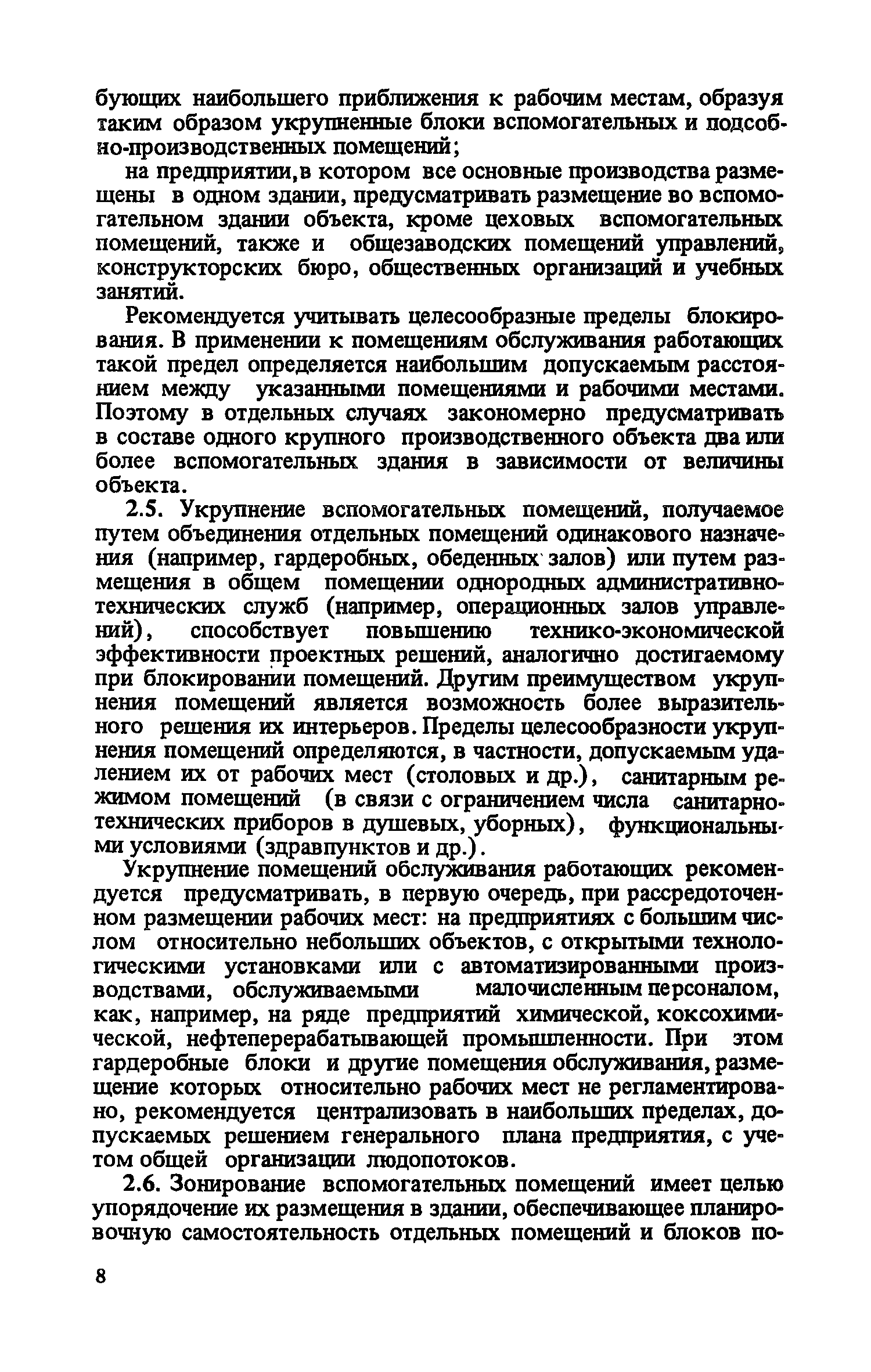 бующих наибольшего приближения к рабочим местам, образуя таким образом укрупненные блоки вспомогательных и подсобно-производственных помещений;

на предприятии,в котором все основные производства размещены в одном здании, предусматривать размещение во вспомогательном здании объекта, кроме цеховых вспомогательных помещений, также и общезаводских помещений управлений, конструкторских бюро, общественных организаций и учебных занятий.

Рекомендуется учитывать целесообразные пределы блокирования. В применении к помещениям обслуживания работающих такой предел определяется наибольшим допускаемым расстоянием между указанными помещениями и рабочими местами. Поэтому в отдельных случаях закономерно предусматривать в составе одного крупного производственного объекта два или более вспомогательных здания в зависимости от величины объекта.

2.5. Укрупнение вспомогательных помещений, получаемое путем объединения отдельных помещений одинакового назначения (например, гардеробных, обеденных залов) или путем размещения в общем помещении однородных административно-технических служб (например, операционных залов управлений), способствует повышению технико-экономической эффективности проектных решений, аналогично достигаемому при блокировании помещений. Другим преимуществом укрупнения помещений является возможность более выразительного решения их интерьеров. Пределы целесообразности укрупнения помещений определяются, в частности, допускаемым удалением их от рабочих мест (столовых и др.), санитарным режимом помещений (в связи с ограничением числа санитарно-технических приборов в душевых, уборных), функциональными условиями (здравпунктов и др.).

Укрупнение помещений обслуживания работающих рекомендуется предусматривать, в первую очередь, при рассредоточенном размещении рабочих мест: на предприятиях с большим числом относительно небольших объектов, с открытыми технологическими установками или с автоматизированными производствами, обслуживаемыми малочисленным персоналом, как, например, на ряде предприятий химической, коксохимической, нефтеперерабатывающей промышленности. При этом гардеробные блоки и другие помещения обслуживания, размещение которых относительно рабочих мест не регламентировано, рекомендуется централизовать в наибольших пределах, допускаемых решением генерального плана предприятия, с учетом общей организации людопотоков.

2.6. Зонирование вспомогательных помещений имеет целью упорядочение их размещения в здании, обеспечивающее планировочную самостоятельность отдельных помещений и блоков по-

8